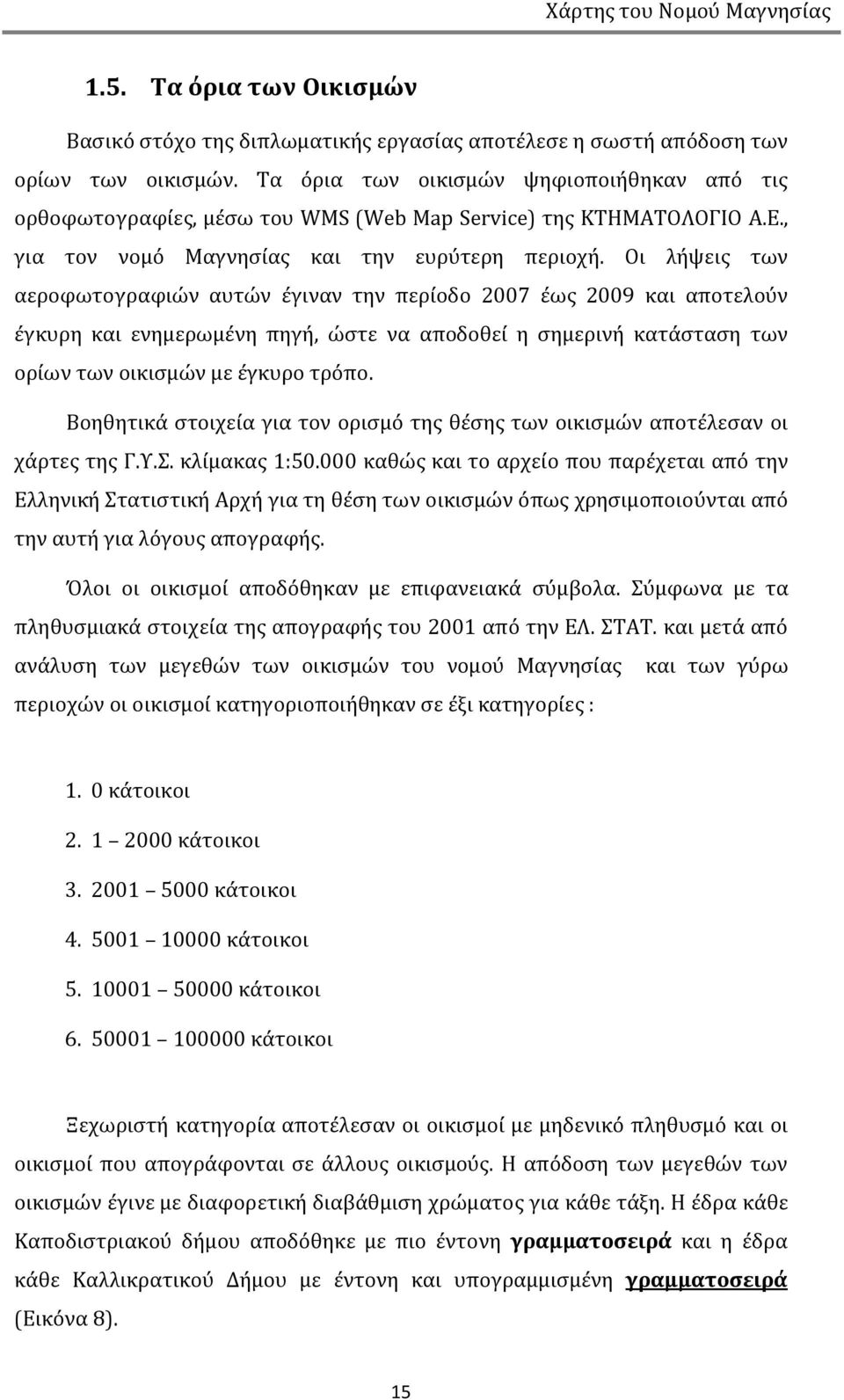 Χάρτης του Νομού Μαγνησίας

1.5. Τα όρια των Οικισμών

Βασικό στόχο της διπλωματικής εργασίας αποτέλεσε η σωστή απόδοση των ορίων των οικισμών. Τα όρια των οικισμών ψηφιοποιήθηκαν από τις ορθοφωτογραφίες, μέσω του WMS (Web Map Service) της ΚΤΗΜΑΤΟΛΟΓΙΟ Α.Ε., για τον νομό Μαγνησίας και την ευρύτερη περιοχή. Οι λήψεις των αεροφωτογραφιών αυτών έγιναν την περίοδο 2007 έως 2009 και αποτελούν έγκυρη και ενημερωμένη πηγή, ώστε να αποδοθεί η σημερινή κατάσταση των ορίων των οικισμών με έγκυρο τρόπο.

Βοηθητικά στοιχεία για τον ορισμό της θέσης των οικισμών αποτέλεσαν οι χάρτες της Γ.Υ.Σ. κλίμακας 1:50.000 καθώς και το αρχείο που παρέχεται από την Ελληνική Στατιστική Αρχή για τη θέση των οικισμών όπως χρησιμοποιούνται από την αυτή για λόγους απογραφής.

Όλοι οι οικισμοί αποδόθηκαν με επιφανειακά σύμβολα. Σύμφωνα με τα πληθυσμιακά στοιχεία της απογραφής του 2001 από την ΕΛ. ΣΤΑΤ. και μετά από ανάλυση των μεγεθών των οικισμών του νομού Μαγνησίας και των γύρω περιοχών οι οικισμοί κατηγοριοποιήθηκαν σε έξι κατηγορίες :

1. 0 κάτοικοι
2. 1 – 2000 κάτοικοι
3. 2001 – 5000 κάτοικοι
4. 5001 – 10000 κάτοικοι
5. 10001 – 50000 κάτοικοι
6. 50001 – 100000 κάτοικοι

Ξεχωριστή κατηγορία αποτέλεσαν οι οικισμοί με μηδενικό πληθυσμό και οι οικισμοί που απογράφονται σε άλλους οικισμούς. Η απόδοση των μεγεθών των οικισμών έγινε με διαφορετική διαβάθμιση χρώματος για κάθε τάξη. Η έδρα κάθε Καποδιστριακού δήμου αποδόθηκε με πιο έντονη γραμματοσειρά και η έδρα κάθε Καλλικρατικού Δήμου με έντονη και υπογραμμισμένη γραμματοσειρά (Εικόνα 8).

15